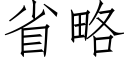 省略